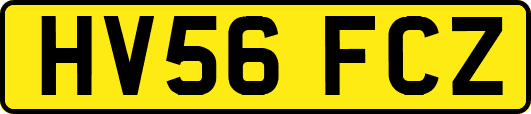 HV56 FCZ